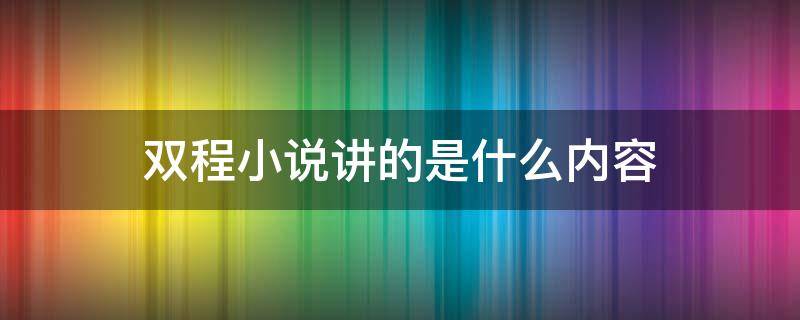 双程小说讲的是什么内容